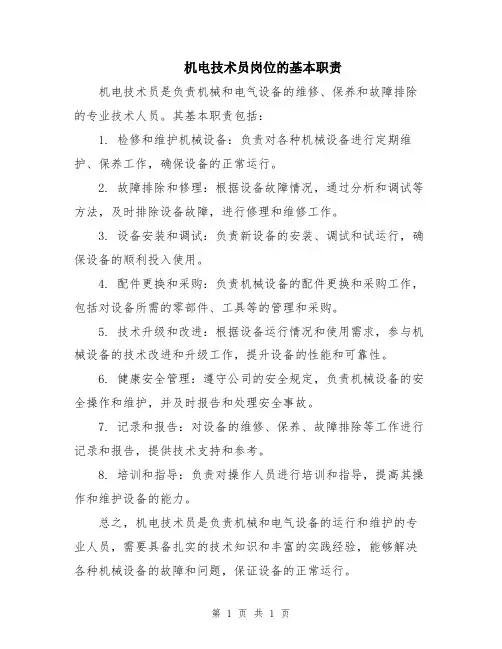 机电技术员岗位的基本职责

机电技术员是负责机械和电气设备的维修、保养和故障排除的专业技术人员。其基本职责包括：

1. 检修和维护机械设备：负责对各种机械设备进行定期维护、保养工作，确保设备的正常运行。

2. 故障排除和修理：根据设备故障情况，通过分析和调试等方法，及时排除设备故障，进行修理和维修工作。

3. 设备安装和调试：负责新设备的安装、调试和试运行，确保设备的顺利投入使用。

4. 配件更换和采购：负责机械设备的配件更换和采购工作，包括对设备所需的零部件、工具等的管理和采购。

5. 技术升级和改进：根据设备运行情况和使用需求，参与机械设备的技术改进和升级工作，提升设备的性能和可靠性。

6. 健康安全管理：遵守公司的安全规定，负责机械设备的安全操作和维护，并及时报告和处理安全事故。

7. 记录和报告：对设备的维修、保养、故障排除等工作进行记录和报告，提供技术支持和参考。

8. 培训和指导：负责对操作人员进行培训和指导，提高其操作和维护设备的能力。

总之，机电技术员是负责机械和电气设备的运行和维护的专业人员，需要具备扎实的技术知识和丰富的实践经验，能够解决各种机械设备的故障和问题，保证设备的正常运行。

第 1 页 共 1 页